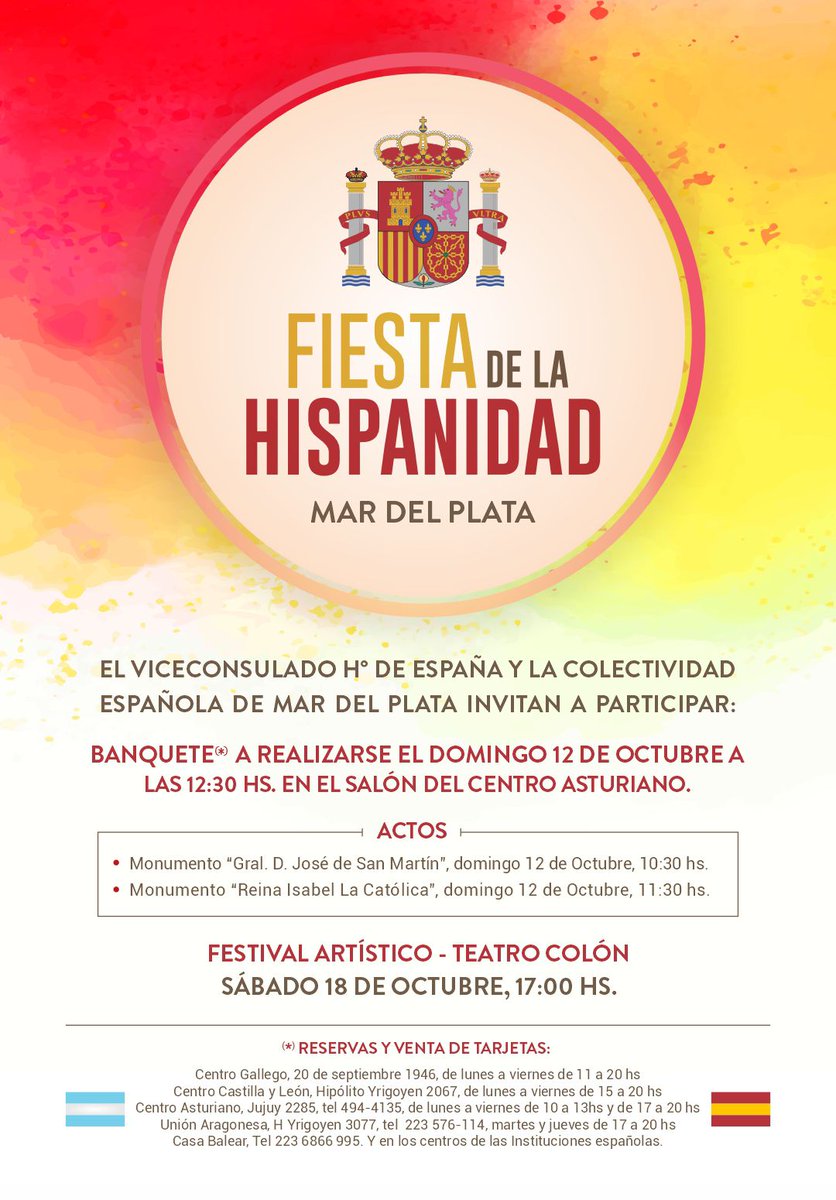 PLVS VLTRA

FIESTA DE LA HISPANIDAD

MAR DEL PLATA

EL VICECONSULADO Hº DE ESPAÑA Y LA COLECTIVIDAD ESPAÑOLA DE MAR DEL PLATA INVITAN A PARTICIPAR:

BANQUETE(*) A REALIZARSE EL DOMINGO 12 DE OCTUBRE A LAS 12:30 HS. EN EL SALÓN DEL CENTRO ASTURIANO.

ACTOS

• Monumento "Gral. D. José de San Martín", domingo 12 de Octubre, 10:30 hs.
• Monumento "Reina Isabel La Católica", domingo 12 de Octubre, 11:30 hs.

FESTIVAL ARTÍSTICO - TEATRO COLÓN
SÁBADO 18 DE OCTUBRE, 17:00 HS.

(*) RESERVAS Y VENTA DE TARJETAS:

Centro Gallego, 20 de septiembre 1946, de lunes a viernes de 11 a 20 hs
Centro Castilla y León, Hipólito Yrigoyen 2067, de lunes a viernes de 15 a 20 hs
Centro Asturiano, Jujuy 2285, tel 494-4135, de lunes a viernes de 10 a 13hs y de 17 a 20 hs
Unión Aragonesa, H Yrigoyen 3077, tel 223 576-114, martes y jueves de 17 a 20 hs
Casa Balear, Tel 223 6866 995. Y en los centros de las Instituciones españolas.